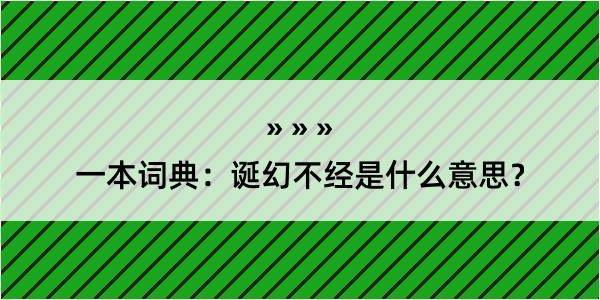 » » »

一本词典：诞幻不经是什么意思？